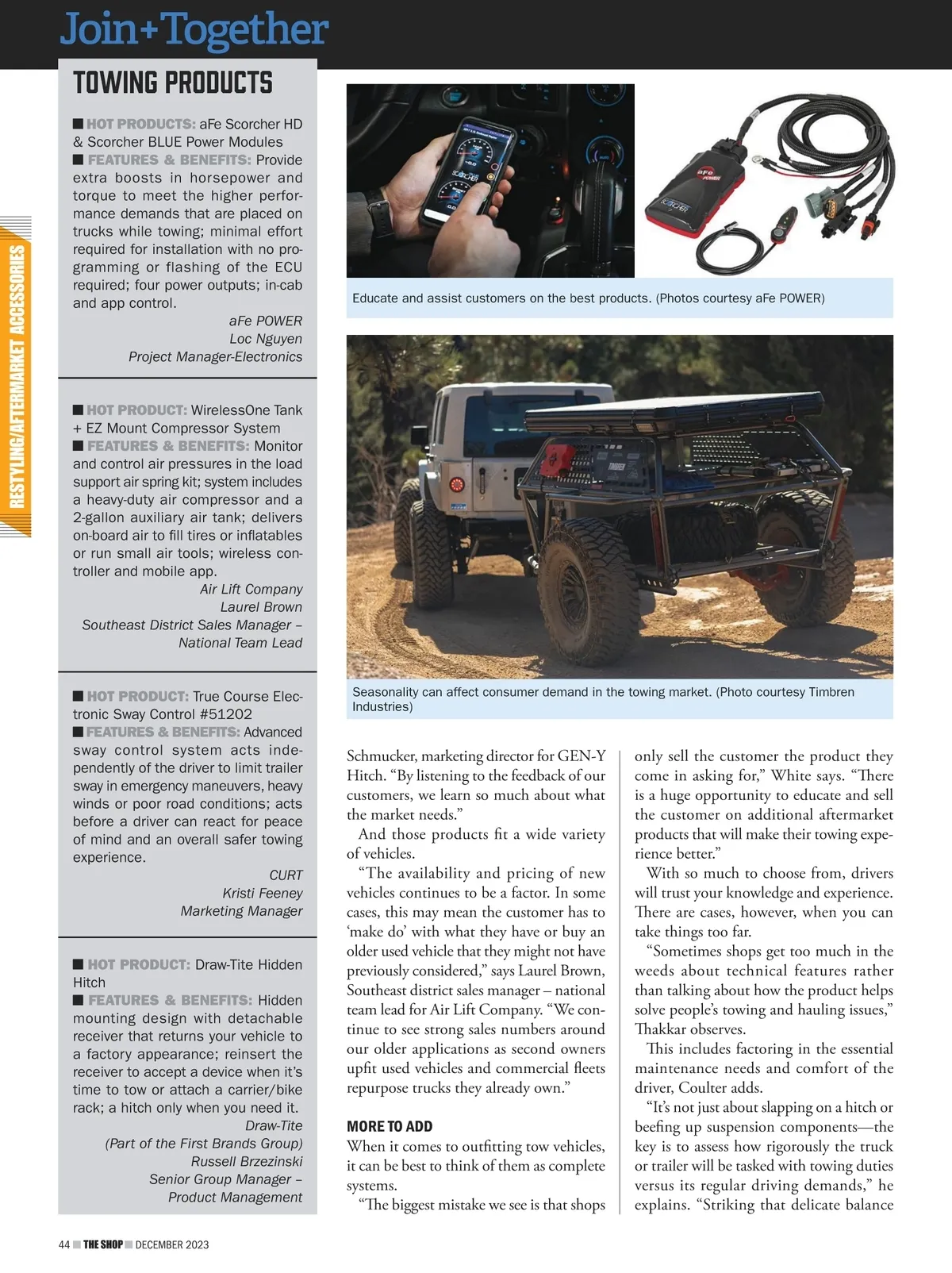 Join+Together

RESTYLING/AFTERMARKET ACCESSORIES

TOWING PRODUCTS

■ HOT PRODUCTS: aFe Scorcher HD & Scorcher BLUE Power Modules
■ FEATURES & BENEFITS: Provide extra boosts in horsepower and torque to meet the higher performance demands that are placed on trucks while towing; minimal effort required for installation with no programming or flashing of the ECU required; four power outputs; in-cab and app control.

aFe POWER
Loc Nguyen
Project Manager-Electronics

■ HOT PRODUCT: WirelessOne Tank + EZ Mount Compressor System
■ FEATURES & BENEFITS: Monitor and control air pressures in the load support air spring kit; system includes a heavy-duty air compressor and a 2-gallon auxiliary air tank; delivers on-board air to fill tires or inflatables or run small air tools; wireless controller and mobile app.

Air Lift Company
Laurel Brown
Southeast District Sales Manager – National Team Lead

■ HOT PRODUCT: True Course Electronic Sway Control #51202
■ FEATURES & BENEFITS: Advanced sway control system acts independently of the driver to limit trailer sway in emergency maneuvers, heavy winds or poor road conditions; acts before a driver can react for peace of mind and an overall safer towing experience.

CURT
Kristi Feeney
Marketing Manager

■ HOT PRODUCT: Draw-Tite Hidden Hitch
■ FEATURES & BENEFITS: Hidden mounting design with detachable receiver that returns your vehicle to a factory appearance; reinsert the receiver to accept a device when it's time to tow or attach a carrier/bike rack; a hitch only when you need it.

Draw-Tite
(Part of the First Brands Group)
Russell Brzezinski
Senior Group Manager – Product Management

Educate and assist customers on the best products. (Photos courtesy aFe POWER)

Seasonality can affect consumer demand in the towing market. (Photo courtesy Timbren Industries)

Schmucker, marketing director for GEN-Y Hitch. "By listening to the feedback of our customers, we learn so much about what the market needs."

And those products fit a wide variety of vehicles.

"The availability and pricing of new vehicles continues to be a factor. In some cases, this may mean the customer has to 'make do' with what they have or buy an older used vehicle that they might not have previously considered," says Laurel Brown, Southeast district sales manager – national team lead for Air Lift Company. "We continue to see strong sales numbers around our older applications as second owners upfit used vehicles and commercial fleets repurpose trucks they already own."

MORE TO ADD
When it comes to outfitting tow vehicles, it can be best to think of them as complete systems.

"The biggest mistake we see is that shops only sell the customer the product they come in asking for," White says. "There is a huge opportunity to educate and sell the customer on additional aftermarket products that will make their towing experience better."

With so much to choose from, drivers will trust your knowledge and experience. There are cases, however, when you can take things too far.

"Sometimes shops get too much in the weeds about technical features rather than talking about how the product helps solve people's towing and hauling issues," Thakkar observes.

This includes factoring in the essential maintenance needs and comfort of the driver, Coulter adds.

"It's not just about slapping on a hitch or beefing up suspension components—the key is to assess how rigorously the truck or trailer will be tasked with towing duties versus its regular driving demands," he explains. "Striking that delicate balance

44 ■ THE SHOP ■ DECEMBER 2023